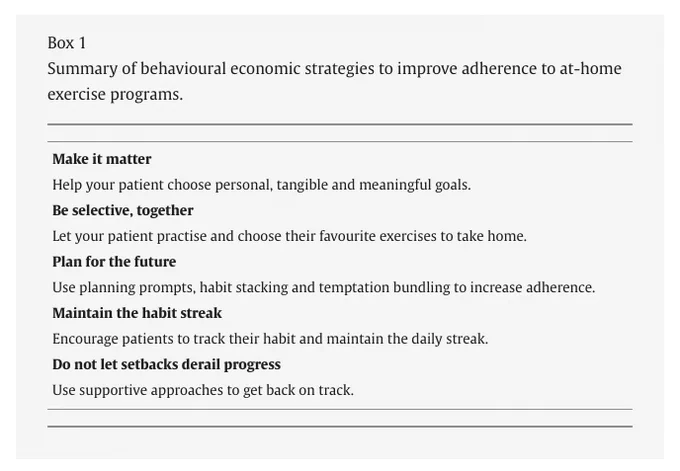 Box 1
Summary of behavioural economic strategies to improve adherence to at-home exercise programs.

Make it matter

Help your patient choose personal, tangible and meaningful goals.

Be selective, together

Let your patient practise and choose their favourite exercises to take home.

Plan for the future

Use planning prompts, habit stacking and temptation bundling to increase adherence.

Maintain the habit streak

Encourage patients to track their habit and maintain the daily streak.

Do not let setbacks derail progress

Use supportive approaches to get back on track.